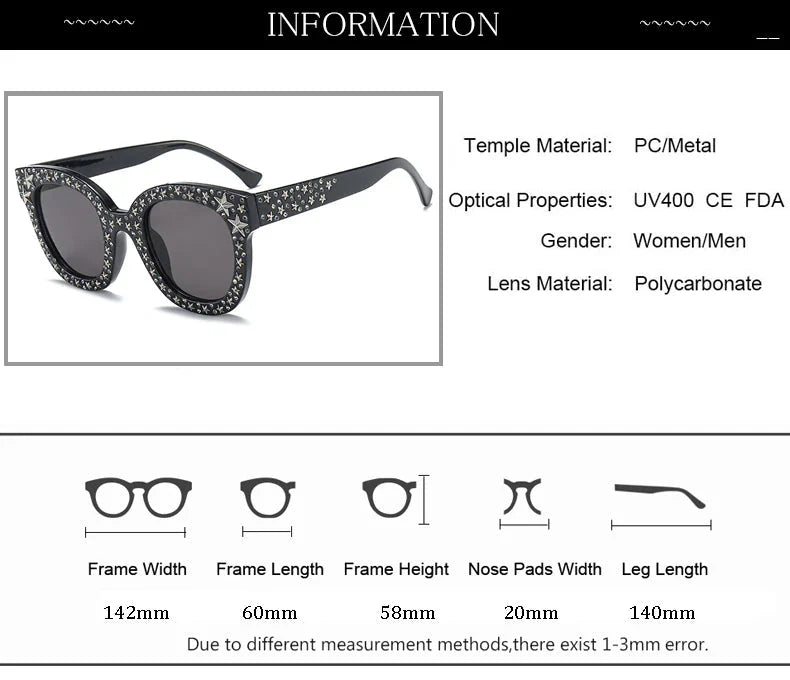 INFORMATION

Temple Material: PC/Metal

Optical Properties: UV400 CE FDA

Gender: Women/Men

Lens Material: Polycarbonate

| Frame Width | Frame Length | Frame Height | Nose Pads Width | Leg Length |
|---|---|---|---|---|
| 142mm | 60mm | 58mm | 20mm | 140mm |

Due to different measurement methods,there exist 1-3mm error.